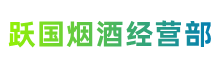 跃国烟酒经营部